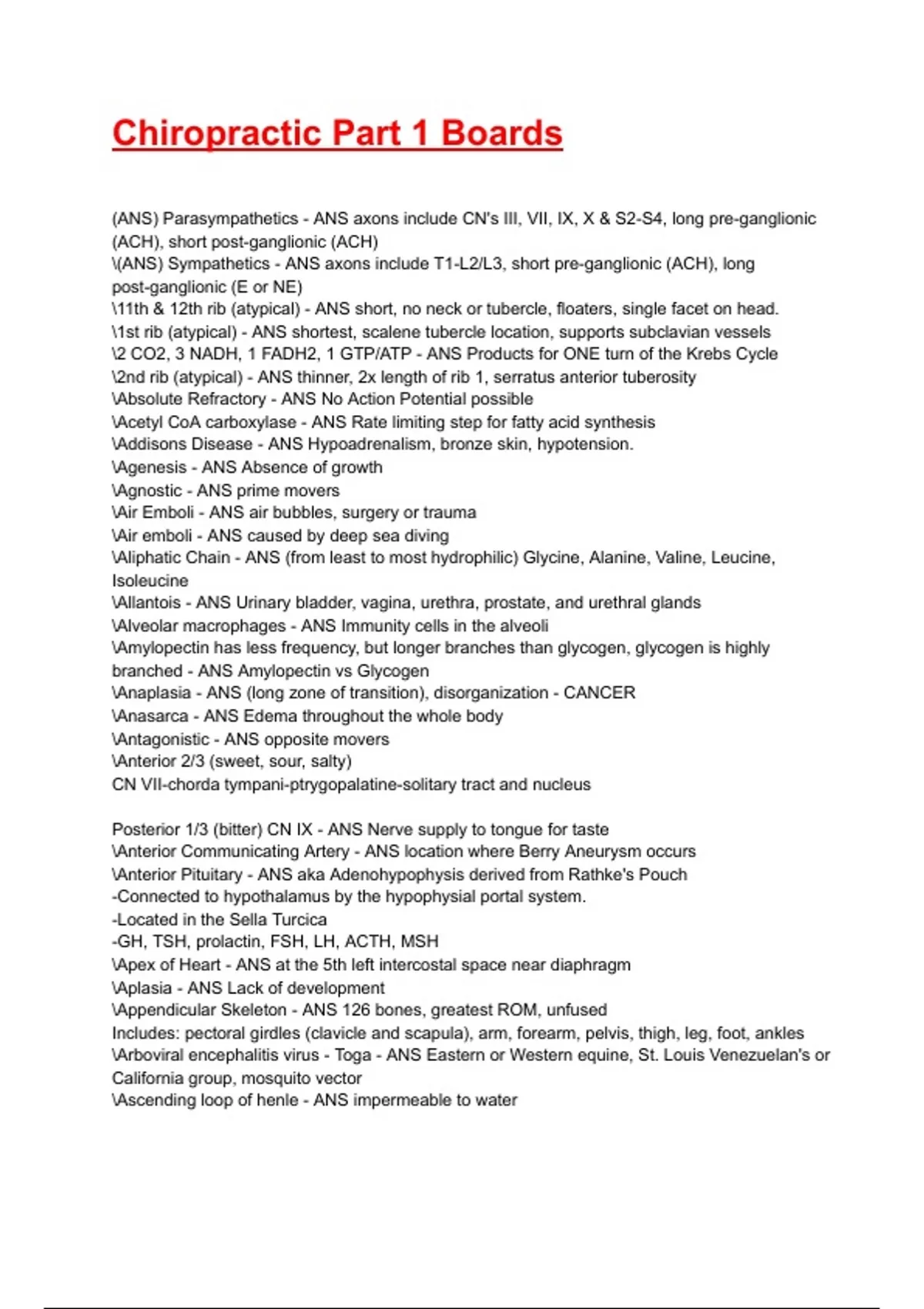 Chiropractic Part 1 Boards

(ANS) Parasympathetics - ANS axons include CN's III, VII, IX, X & S2-S4, long pre-ganglionic (ACH), short post-ganglionic (ACH)
\(ANS) Sympathetics - ANS axons include T1-L2/L3, short pre-ganglionic (ACH), long post-ganglionic (E or NE)
\11th & 12th rib (atypical) - ANS short, no neck or tubercle, floaters, single facet on head.
\1st rib (atypical) - ANS shortest, scalene tubercle location, supports subclavian vessels
\2 CO2, 3 NADH, 1 FADH2, 1 GTP/ATP - ANS Products for ONE turn of the Krebs Cycle
\2nd rib (atypical) - ANS thinner, 2x length of rib 1, serratus anterior tuberosity
\Absolute Refractory - ANS No Action Potential possible
\Acetyl CoA carboxylase - ANS Rate limiting step for fatty acid synthesis
\Addisons Disease - ANS Hypoadrenalism, bronze skin, hypotension.
\Agenesis - ANS Absence of growth
\Agnostic - ANS prime movers
\Air Emboli - ANS air bubbles, surgery or trauma
\Air emboli - ANS caused by deep sea diving
\Aliphatic Chain - ANS (from least to most hydrophilic) Glycine, Alanine, Valine, Leucine, Isoleucine
\Allantois - ANS Urinary bladder, vagina, urethra, prostate, and urethral glands
\Alveolar macrophages - ANS Immunity cells in the alveoli
\Amylopectin has less frequency, but longer branches than glycogen, glycogen is highly branched - ANS Amylopectin vs Glycogen
\Anaplasia - ANS (long zone of transition), disorganization - CANCER
\Anasarca - ANS Edema throughout the whole body
\Antagonistic - ANS opposite movers
\Anterior 2/3 (sweet, sour, salty)
CN VII-chorda tympani-ptrygopalatine-solitary tract and nucleus

Posterior 1/3 (bitter) CN IX - ANS Nerve supply to tongue for taste
\Anterior Communicating Artery - ANS location where Berry Aneurysm occurs
\Anterior Pituitary - ANS aka Adenohypophysis derived from Rathke's Pouch
-Connected to hypothalamus by the hypophysial portal system.
-Located in the Sella Turcica
-GH, TSH, prolactin, FSH, LH, ACTH, MSH
\Apex of Heart - ANS at the 5th left intercostal space near diaphragm
\Aplasia - ANS Lack of development
\Appendicular Skeleton - ANS 126 bones, greatest ROM, unfused
Includes: pectoral girdles (clavicle and scapula), arm, forearm, pelvis, thigh, leg, foot, ankles
\Arboviral encephalitis virus - Toga - ANS Eastern or Western equine, St. Louis Venezuelan's or California group, mosquito vector
\Ascending loop of henle - ANS impermeable to water